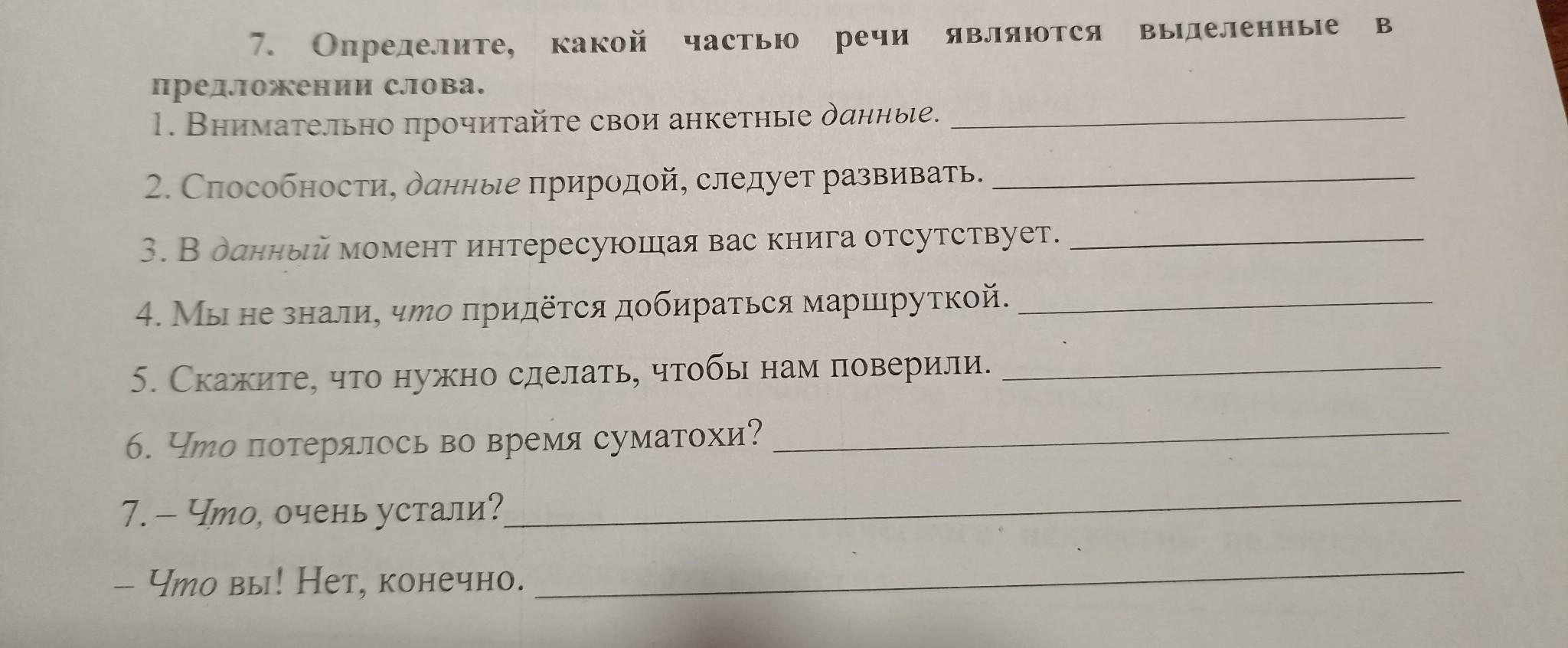 7. Определите, какой частью речи являются выделенные в предложении слова.

1. Внимательно прочитайте свои анкетные данные. ____

2. Способности, данные природой, следует развивать. ____

3. В данный момент интересующая вас книга отсутствует. ____

4. Мы не знали, что придётся добираться маршруткой. ____

5. Скажите, что нужно сделать, чтобы нам поверили. ____

6. Что потерялось во время суматохи? ____

7. – Что, очень устали? ____

– Что вы! Нет, конечно. ____